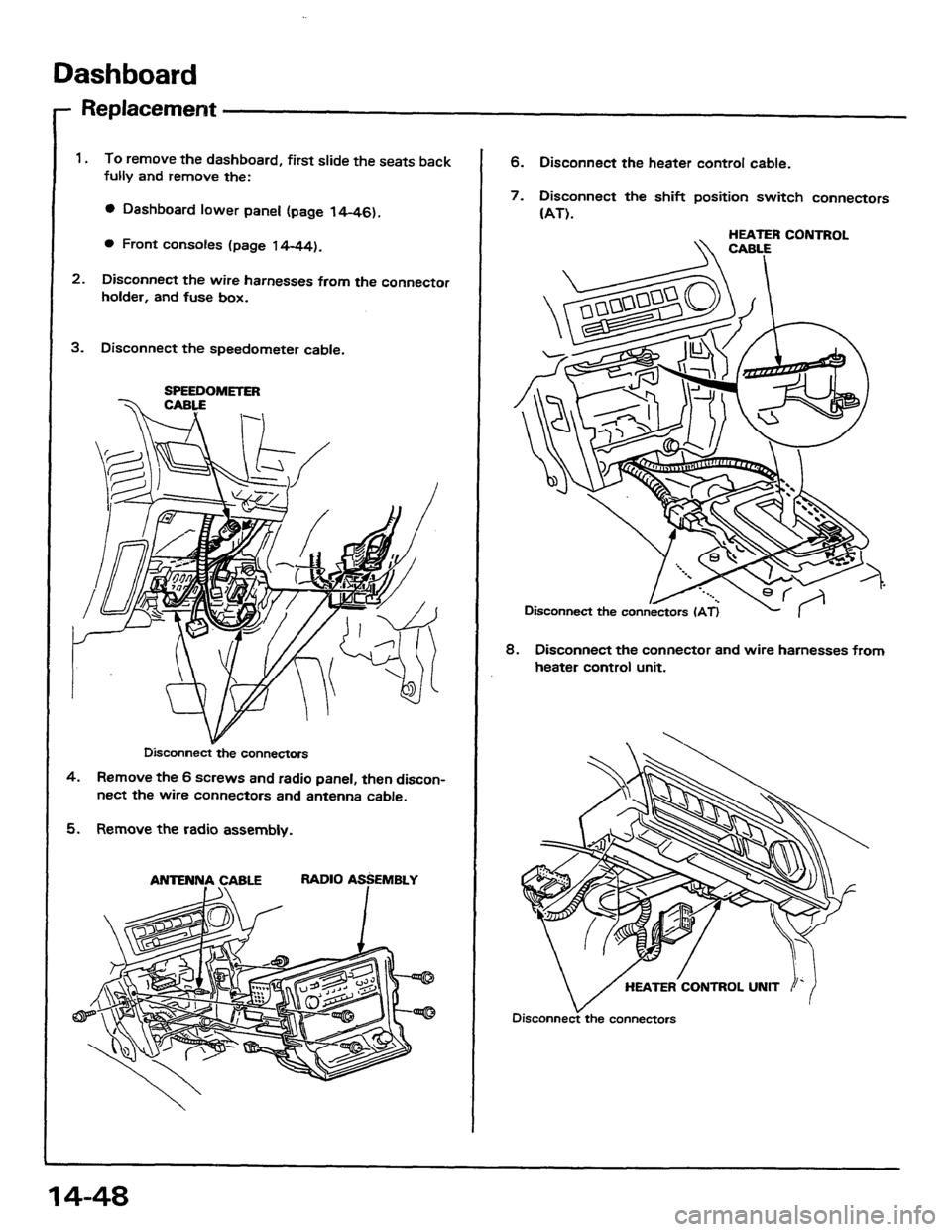 Dashboard

Replacement

1. To remove the dashboard, first slide the seats back fully and remove the:

● Dashboard lower panel (page 14-46).

● Front consoles (page 14-44).

2. Disconnect the wire harnesses from the connector holder, and fuse box.

3. Disconnect the speedometer cable.

SPEEDOMETER CABLE

Disconnect the connectors

4. Remove the 6 screws and radio panel, then disconnect the wire connectors and antenna cable.

5. Remove the radio assembly.

ANTENNA CABLE

RADIO ASSEMBLY

6. Disconnect the heater control cable.

7. Disconnect the shift position switch connectors (AT).

HEATER CONTROL CABLE

Disconnect the connectors (AT)

8. Disconnect the connector and wire harnesses from heater control unit.

HEATER CONTROL UNIT

Disconnect the connectors

14-48

carmanualsonline.info